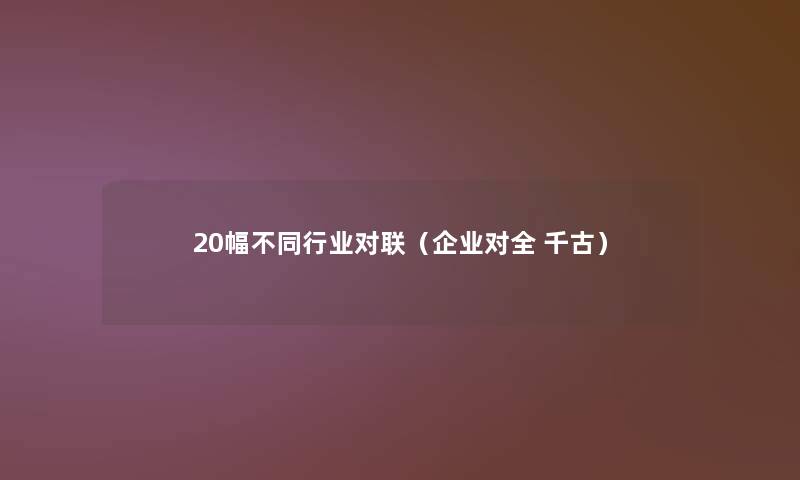 20幅不同行业对联（企业对全 千古）